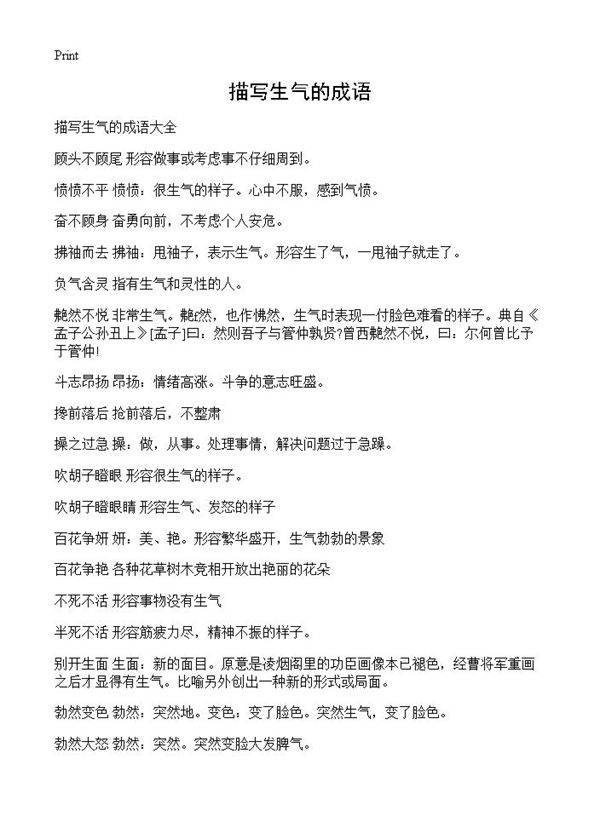 Print

描写生气的成语

描写生气的成语大全

顾头不顾尾 形容做事或考虑事不仔细周到。

愤愤不平 愤愤：很生气的样子。心中不服，感到气愤。

奋不顾身 奋勇向前，不考虑个人安危。

拂袖而去 拂袖：甩袖子，表示生气。形容生了气，一甩袖子就走了。

负气含灵 指有生气和灵性的人。

艴然不悦 非常生气。艴然，也作怫然，生气时表现一付脸色难看的样子。典自《孟子公孙丑上》[孟子]曰：然则吾子与管仲孰贤?曾西艴然不悦，曰：尔何曾比予于管仲!

斗志昂扬 昂扬：情绪高涨。斗争的意志旺盛。

搀前落后 抢前落后，不整肃

操之过急 操：做，从事。处理事情，解决问题过于急躁。

吹胡子瞪眼 形容很生气的样子。

吹胡子瞪眼睛 形容生气、发怒的样子

百花争妍 妍：美、艳。形容繁华盛开，生气勃勃的景象

百花争艳 各种花草树木竞相开放出艳丽的花朵

不死不活 形容事物没有生气

半死不活 形容筋疲力尽，精神不振的样子。

别开生面 生面：新的面目。原意是凌烟阁里的功臣画像本已褪色，经曹将军重画之后才显得有生气。比喻另外创出一种新的形式或局面。

勃然变色 勃然：突然地。变色：变了脸色。突然生气，变了脸色。

勃然大怒 勃然：突然。突然变脸大发脾气。